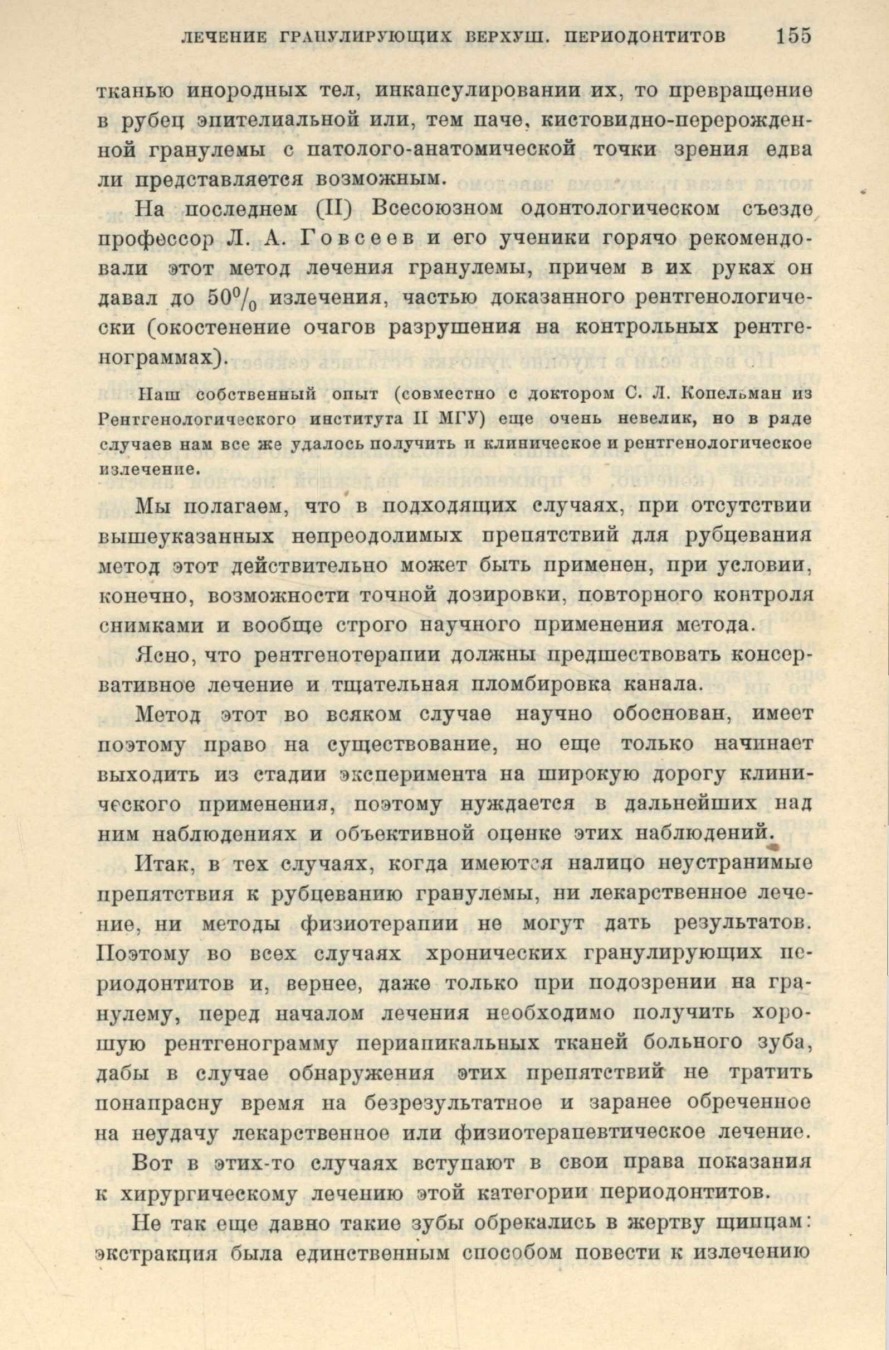 ЛЕЧЕНИЕ ГРАНУЛИРУЮЩИХ ВЕРХУШ. ПЕРИОДОНТИТОВ 155

тканью инородных тел, инкапсулировании их, то превращение в рубец эпителиальной или, тем паче, кистовидно-перерожденной гранулемы с патолого-анатомической точки зрения едва ли представляется возможным.

На последнем (II) Всесоюзном одонтологическом съезде профессор Л. А. Говсеев и его ученики горячо рекомендовали этот метод лечения гранулемы, причем в их руках он давал до $50\%$ излечения, частью доказанного рентгенологически (окостенение очагов разрушения на контрольных рентгенограммах).

Наш собственный опыт (совместно с доктором С. Л. Копельман из Рентгенологического института II МГУ) еще очень невелик, но в ряде случаев нам все же удалось получить и клиническое и рентгенологическое излечение.

Мы полагаем, что в подходящих случаях, при отсутствии вышеуказанных непреодолимых препятствий для рубцевания метод этот действительно может быть применен, при условии, конечно, возможности точной дозировки, повторного контроля снимками и вообще строго научного применения метода.

Ясно, что рентгенотерапии должны предшествовать консервативное лечение и тщательная пломбировка канала.

Метод этот во всяком случае научно обоснован, имеет поэтому право на существование, но еще только начинает выходить из стадии эксперимента на широкую дорогу клинического применения, поэтому нуждается в дальнейших над ним наблюдениях и объективной оценке этих наблюдений.

Итак, в тех случаях, когда имеются налицо неустранимые препятствия к рубцеванию гранулемы, ни лекарственное лечение, ни методы физиотерапии не могут дать результатов. Поэтому во всех случаях хронических гранулирующих периодонтитов и, вернее, даже только при подозрении на гранулему, перед началом лечения необходимо получить хорошую рентгенограмму периапикальных тканей больного зуба, дабы в случае обнаружения этих препятствий не тратить понапрасну время на безрезультатное и заранее обреченное на неудачу лекарственное или физиотерапевтическое лечение.

Вот в этих-то случаях вступают в свои права показания к хирургическому лечению этой категории периодонтитов.

Не так еще давно такие зубы обрекались в жертву щипцам: экстракция была единственным способом повести к излечению